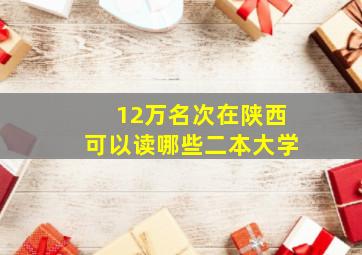 12万名次在陕西
可以读哪些二本大学